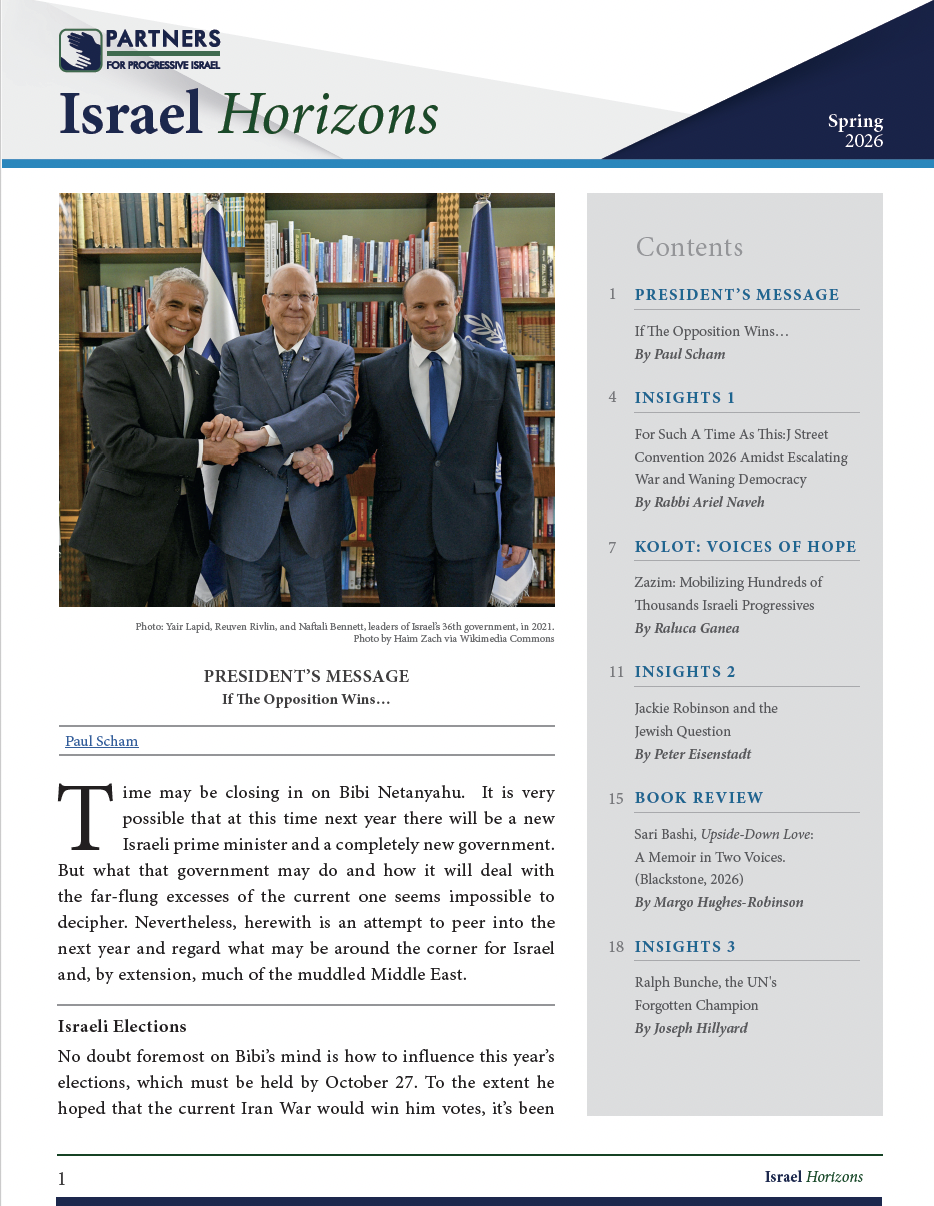 PARTNERS
FOR PROGRESSIVE ISRAEL

Israel Horizons

Spring
2026

Photo: Yair Lapid, Reuven Rivlin, and Naftali Bennett, leaders of Israel's 36th government, in 2021.
Photo by Haim Zach via Wikimedia Commons

PRESIDENT'S MESSAGE
If The Opposition Wins…

Paul Scham

Time may be closing in on Bibi Netanyahu. It is very possible that at this time next year there will be a new Israeli prime minister and a completely new government. But what that government may do and how it will deal with the far-flung excesses of the current one seems impossible to decipher. Nevertheless, herewith is an attempt to peer into the next year and regard what may be around the corner for Israel and, by extension, much of the muddled Middle East.

Israeli Elections

No doubt foremost on Bibi's mind is how to influence this year's elections, which must be held by October 27. To the extent he hoped that the current Iran War would win him votes, it's been

Contents

1 PRESIDENT'S MESSAGE
If The Opposition Wins…
By Paul Scham

4 INSIGHTS 1
For Such A Time As This:J Street Convention 2026 Amidst Escalating War and Waning Democracy
By Rabbi Ariel Naveh

7 KOLOT: VOICES OF HOPE
Zazim: Mobilizing Hundreds of Thousands Israeli Progressives
By Raluca Ganea

11 INSIGHTS 2
Jackie Robinson and the Jewish Question
By Peter Eisenstadt

15 BOOK REVIEW
Sari Bashi, Upside-Down Love: A Memoir in Two Voices. (Blackstone, 2026)
By Margo Hughes-Robinson

18 INSIGHTS 3
Ralph Bunche, the UN's Forgotten Champion
By Joseph Hillyard

1

Israel Horizons